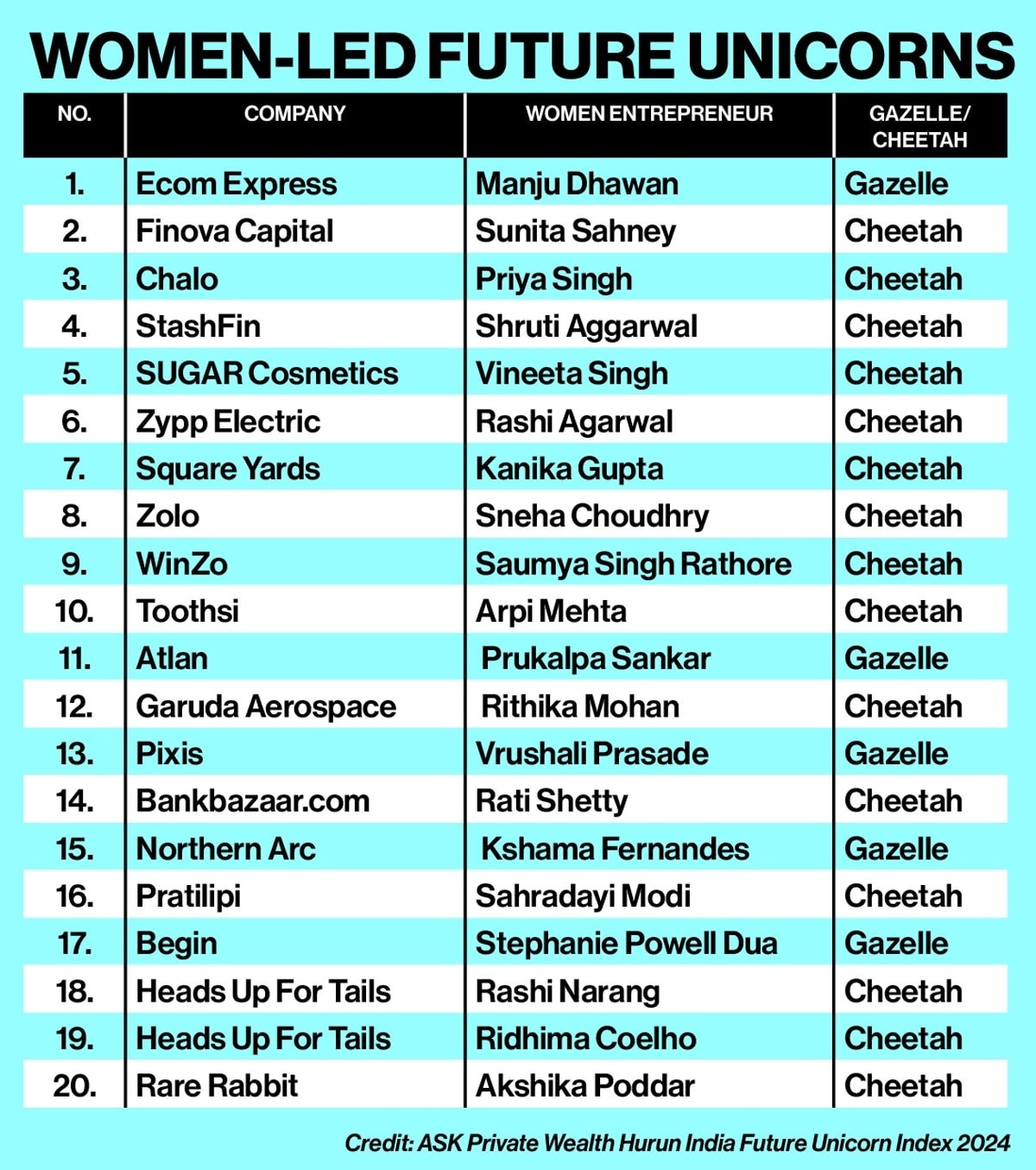 WOMEN-LED FUTURE UNICORNS

| NO. | COMPANY | WOMEN ENTREPRENEUR | GAZELLE/ CHEETAH |
|---|---|---|---|
| 1. | Ecom Express | Manju Dhawan | Gazelle |
| 2. | Finova Capital | Sunita Sahney | Cheetah |
| 3. | Chalo | Priya Singh | Cheetah |
| 4. | StashFin | Shruti Aggarwal | Cheetah |
| 5. | SUGAR Cosmetics | Vineeta Singh | Cheetah |
| 6. | Zypp Electric | Rashi Agarwal | Cheetah |
| 7. | Square Yards | Kanika Gupta | Cheetah |
| 8. | Zolo | Sneha Choudhry | Cheetah |
| 9. | WinZo | Saumya Singh Rathore | Cheetah |
| 10. | Toothsi | Arpi Mehta | Cheetah |
| 11. | Atlan | Prukalpa Sankar | Gazelle |
| 12. | Garuda Aerospace | Rithika Mohan | Cheetah |
| 13. | Pixis | Vrushali Prasade | Gazelle |
| 14. | Bankbazaar.com | Rati Shetty | Cheetah |
| 15. | Northern Arc | Kshama Fernandes | Gazelle |
| 16. | Pratilipi | Sahradayi Modi | Cheetah |
| 17. | Begin | Stephanie Powell Dua | Gazelle |
| 18. | Heads Up For Tails | Rashi Narang | Cheetah |
| 19. | Heads Up For Tails | Ridhima Coelho | Cheetah |
| 20. | Rare Rabbit | Akshika Poddar | Cheetah |

Credit: ASK Private Wealth Hurun India Future Unicorn Index 2024